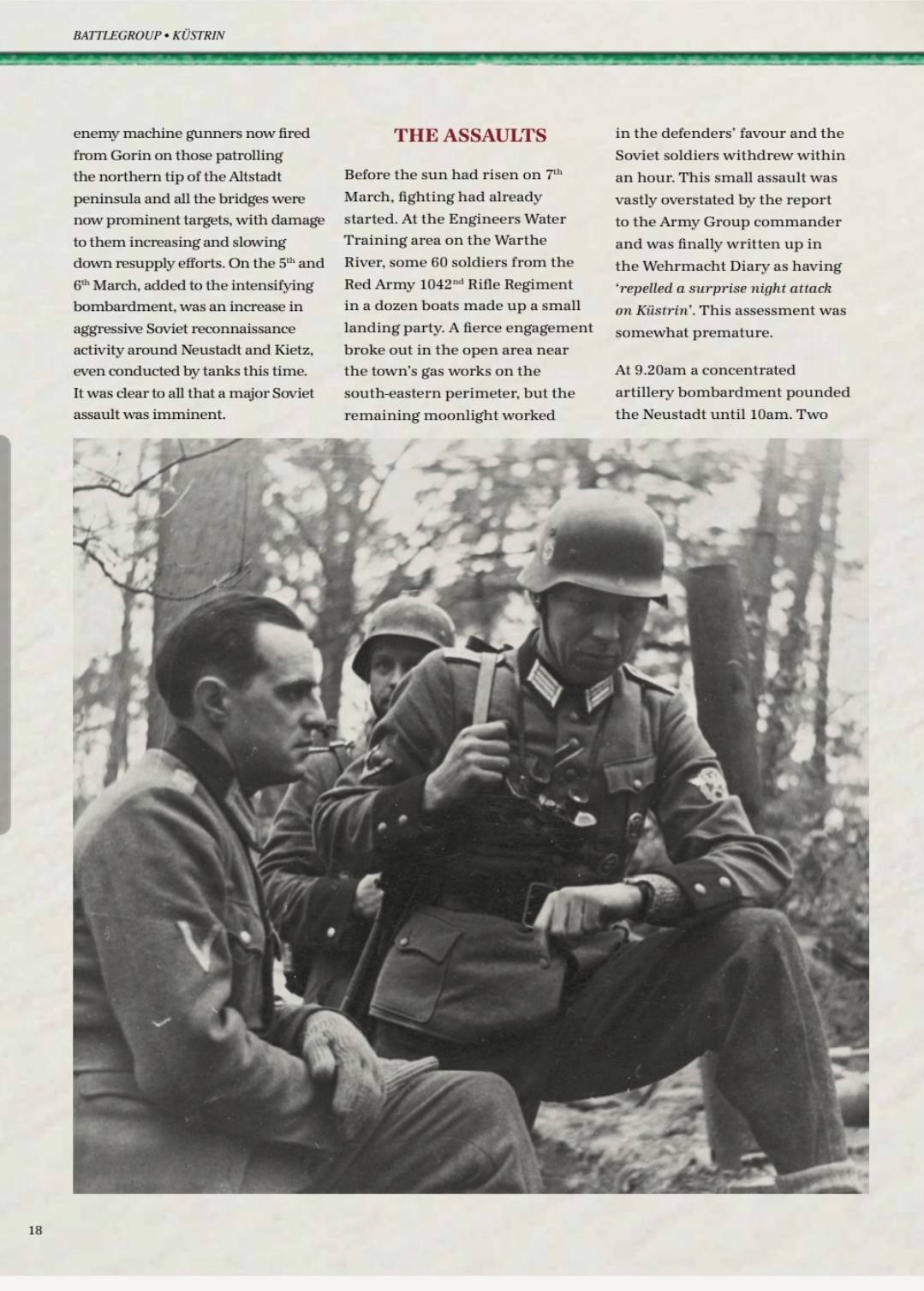 BATTLEGROUP • KÜSTRIN

enemy machine gunners now fired from Gorin on those patrolling the northern tip of the Altstadt peninsula and all the bridges were now prominent targets, with damage to them increasing and slowing down resupply efforts. On the 5$^{th}$ and 6$^{th}$ March, added to the intensifying bombardment, was an increase in aggressive Soviet reconnaissance activity around Neustadt and Kietz, even conducted by tanks this time. It was clear to all that a major Soviet assault was imminent.

THE ASSAULTS

Before the sun had risen on 7$^{th}$ March, fighting had already started. At the Engineers Water Training area on the Warthe River, some 60 soldiers from the Red Army 1042$^{nd}$ Rifle Regiment in a dozen boats made up a small landing party. A fierce engagement broke out in the open area near the town's gas works on the south-eastern perimeter, but the remaining moonlight worked in the defenders' favour and the Soviet soldiers withdrew within an hour. This small assault was vastly overstated by the report to the Army Group commander and was finally written up in the Wehrmacht Diary as having 'repelled a surprise night attack on Küstrin'. This assessment was somewhat premature.

At 9.20am a concentrated artillery bombardment pounded the Neustadt until 10am. Two

18